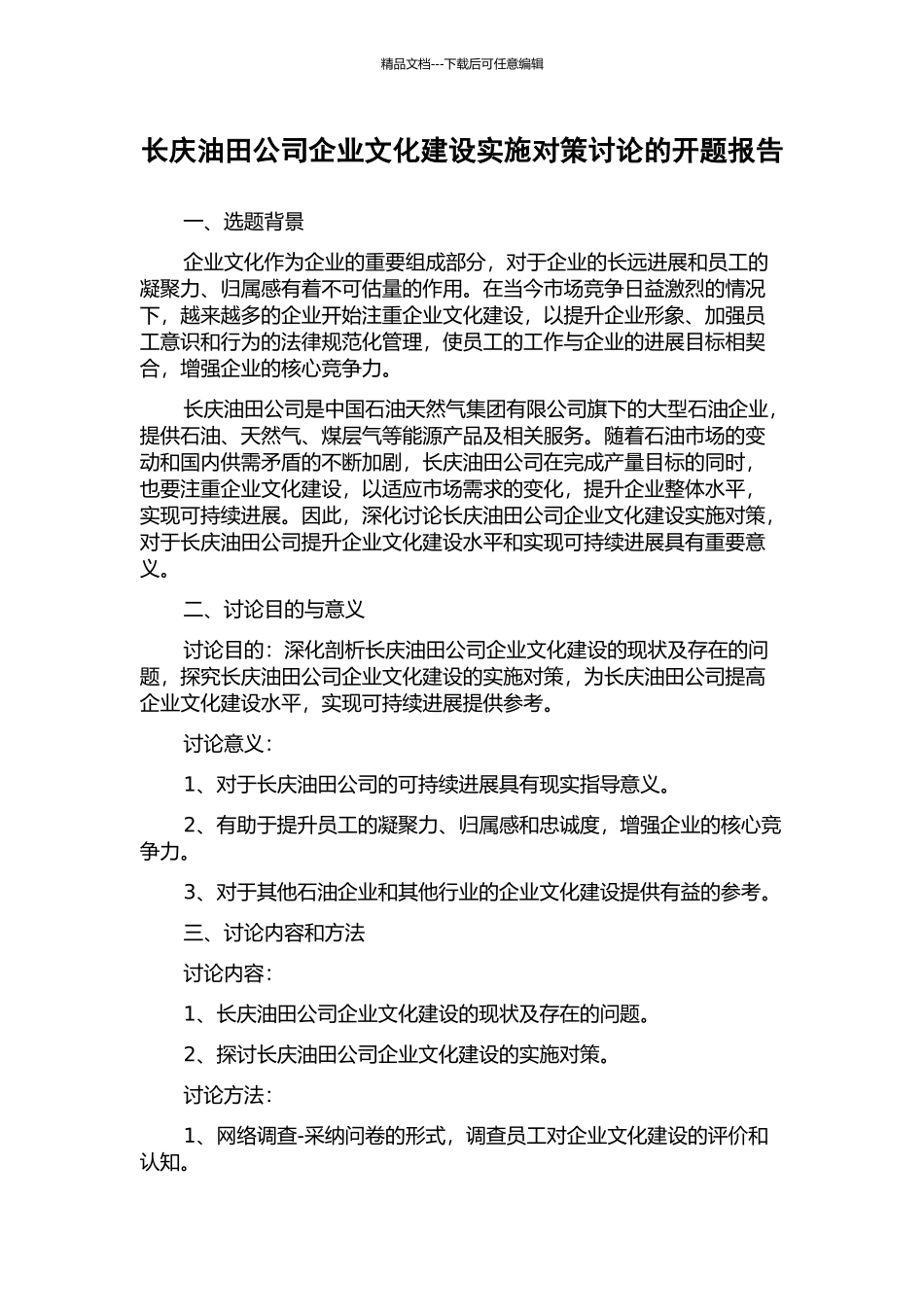 精品文档---下载后可任意编辑

长庆油田公司企业文化建设实施对策讨论的开题报告

一、选题背景

企业文化作为企业的重要组成部分，对于企业的长远进展和员工的凝聚力、归属感有着不可估量的作用。在当今市场竞争日益激烈的情况下，越来越多的企业开始注重企业文化建设，以提升企业形象、加强员工意识和行为的法律规范化管理，使员工的工作与企业的进展目标相契合，增强企业的核心竞争力。

长庆油田公司是中国石油天然气集团有限公司旗下的大型石油企业，提供石油、天然气、煤层气等能源产品及相关服务。随着石油市场的变动和国内供需矛盾的不断加剧，长庆油田公司在完成产量目标的同时，也要注重企业文化建设，以适应市场需求的变化，提升企业整体水平，实现可持续进展。因此，深化讨论长庆油田公司企业文化建设实施对策，对于长庆油田公司提升企业文化建设水平和实现可持续进展具有重要意义。

二、讨论目的与意义

讨论目的：深化剖析长庆油田公司企业文化建设的现状及存在的问题，探究长庆油田公司企业文化建设的实施对策，为长庆油田公司提高企业文化建设水平，实现可持续进展提供参考。

讨论意义：

1、对于长庆油田公司的可持续进展具有现实指导意义。

2、有助于提升员工的凝聚力、归属感和忠诚度，增强企业的核心竞争力。

3、对于其他石油企业和其他行业的企业文化建设提供有益的参考。

三、讨论内容和方法

讨论内容：

1、长庆油田公司企业文化建设的现状及存在的问题。

2、探讨长庆油田公司企业文化建设的实施对策。

讨论方法：

1、网络调查-采纳问卷的形式，调查员工对企业文化建设的评价和认知。